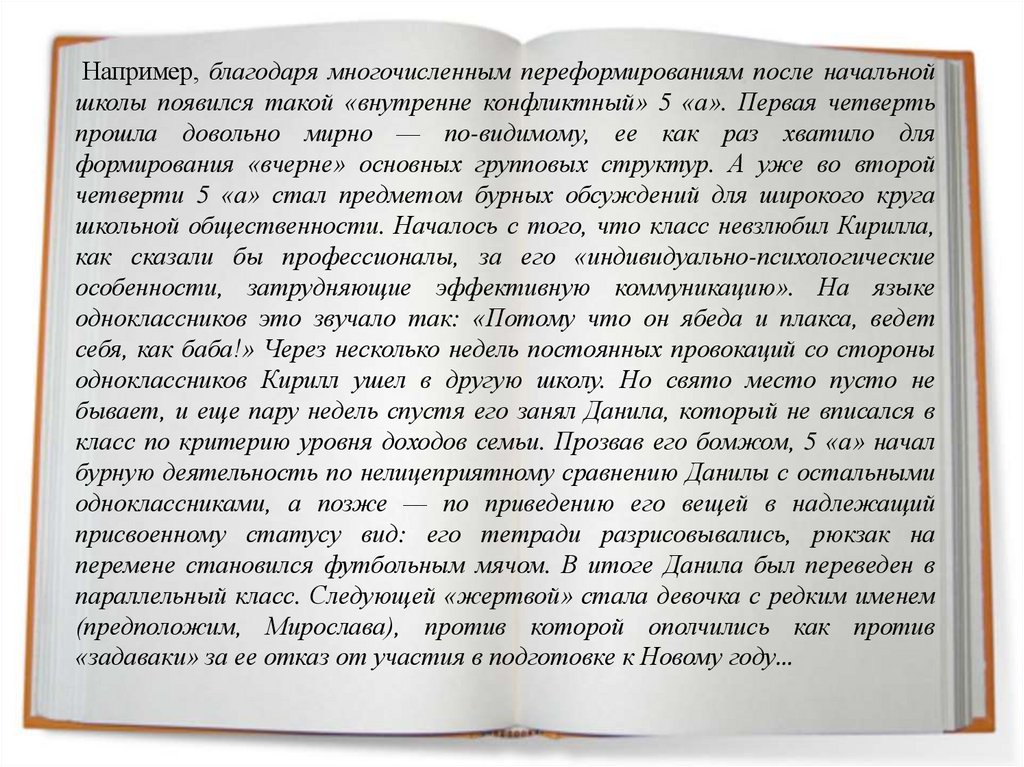 Например, благодаря многочисленным переформированиям после начальной школы появился такой «внутренне конфликтный» 5 «а». Первая четверть прошла довольно мирно — по-видимому, ее как раз хватило для формирования «вчерне» основных групповых структур. А уже во второй четверти 5 «а» стал предметом бурных обсуждений для широкого круга школьной общественности. Началось с того, что класс невзлюбил Кирилла, как сказали бы профессионалы, за его «индивидуально-психологические особенности, затрудняющие эффективную коммуникацию». На языке одноклассников это звучало так: «Потому что он ябеда и плакса, ведет себя, как баба!» Через несколько недель постоянных провокаций со стороны одноклассников Кирилл ушел в другую школу. Но свято место пусто не бывает, и еще пару недель спустя его занял Данила, который не вписался в класс по критерию уровня доходов семьи. Прозвав его бомжом, 5 «а» начал бурную деятельность по нелицеприятному сравнению Данилы с остальными одноклассниками, а позже — по приведению его вещей в надлежащий присвоенному статусу вид: его тетради разрисовывались, рюкзак на перемене становился футбольным мячом. В итоге Данила был переведен в параллельный класс. Следующей «жертвой» стала девочка с редким именем (предположим, Мирослава), против которой ополчились как против «задаваки» за ее отказ от участия в подготовке к Новому году...